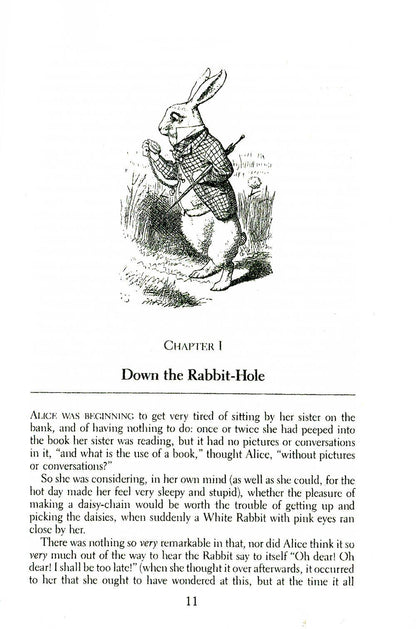 CHAPTER I

Down the Rabbit-Hole

ALICE WAS BEGINNING to get very tired of sitting by her sister on the bank, and of having nothing to do: once or twice she had peeped into the book her sister was reading, but it had no pictures or conversations in it, "and what is the use of a book," thought Alice, "without pictures or conversations?"

So she was considering, in her own mind (as well as she could, for the hot day made her feel very sleepy and stupid), whether the pleasure of making a daisy-chain would be worth the trouble of getting up and picking the daisies, when suddenly a White Rabbit with pink eyes ran close by her.

There was nothing so very remarkable in that, nor did Alice think it so very much out of the way to hear the Rabbit say to itself "Oh dear! Oh dear! I shall be too late!" (when she thought it over afterwards, it occurred to her that she ought to have wondered at this, but at the time it all

11